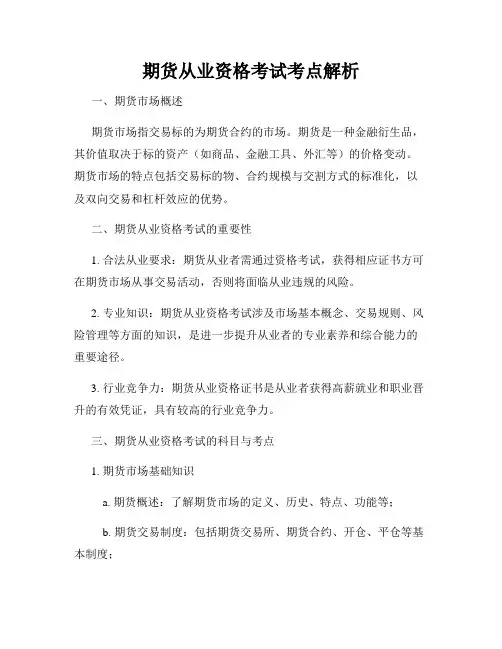 期货从业资格考试考点解析

一、期货市场概述

期货市场指交易标的为期货合约的市场。期货是一种金融衍生品，其价值取决于标的资产（如商品、金融工具、外汇等）的价格变动。期货市场的特点包括交易标的物、合约规模与交割方式的标准化，以及双向交易和杠杆效应的优势。

二、期货从业资格考试的重要性

1. 合法从业要求：期货从业者需通过资格考试，获得相应证书方可在期货市场从事交易活动，否则将面临从业违规的风险。

2. 专业知识：期货从业资格考试涉及市场基本概念、交易规则、风险管理等方面的知识，是进一步提升从业者的专业素养和综合能力的重要途径。

3. 行业竞争力：期货从业资格证书是从业者获得高薪就业和职业晋升的有效凭证，具有较高的行业竞争力。

三、期货从业资格考试的科目与考点

1. 期货市场基础知识

a. 期货概述：了解期货市场的定义、历史、特点、功能等；

b. 期货交易制度：包括期货交易所、期货合约、开仓、平仓等基本制度；